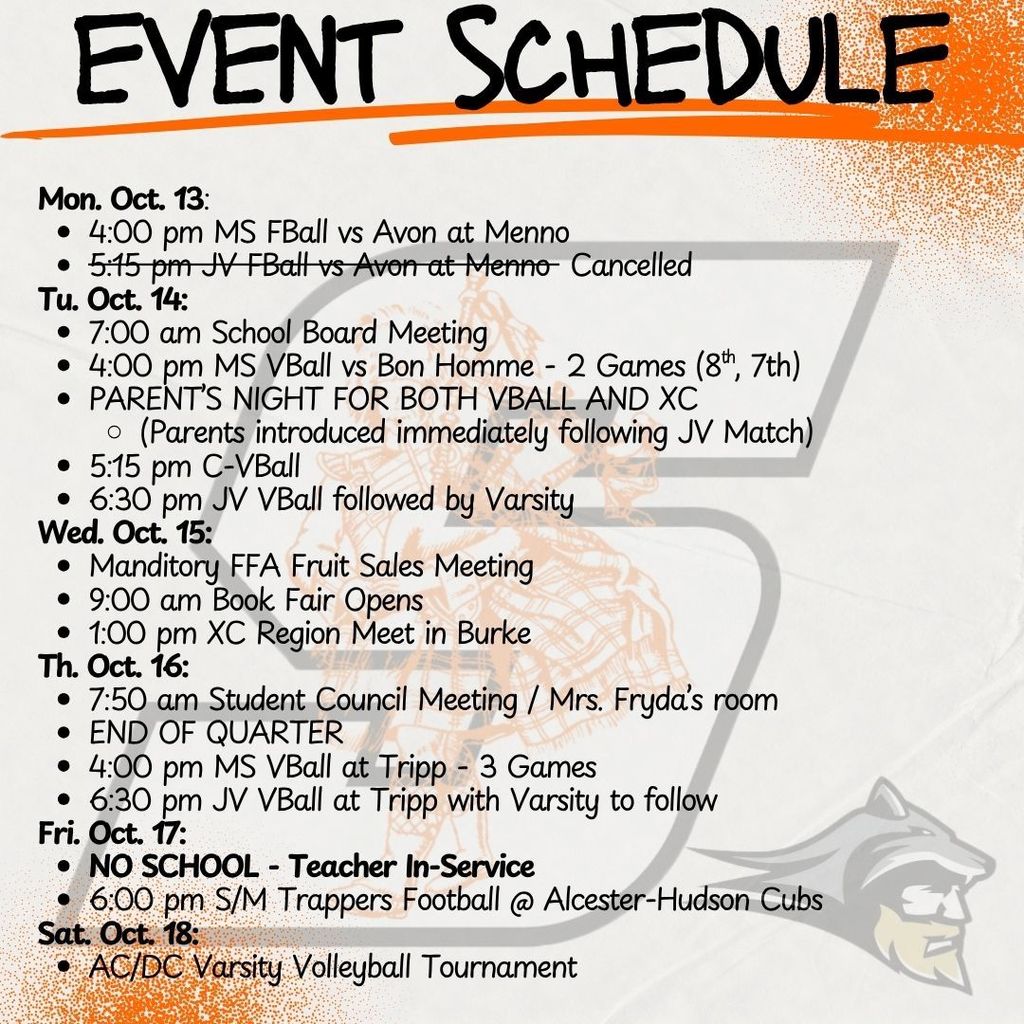 EVENT SCHEDULE

Mon. Oct. 13:
- 4:00 pm MS FBall vs Avon at Menno
- ~~5:15 pm JV FBall vs Avon at Menno~~ Cancelled

Tu. Oct. 14:
- 7:00 am School Board Meeting
- 4:00 pm MS VBall vs Bon Homme - 2 Games ($8^{th}$, 7th)
- PARENT'S NIGHT FOR BOTH VBALL AND XC
  - (Parents introduced immediately following JV Match)
- 5:15 pm C-VBall
- 6:30 pm JV VBall followed by Varsity

Wed. Oct. 15:
- Manditory FFA Fruit Sales Meeting
- 9:00 am Book Fair Opens
- 1:00 pm XC Region Meet in Burke

Th. Oct. 16:
- 7:50 am Student Council Meeting / Mrs. Fryda's room
- END OF QUARTER
- 4:00 pm MS VBall at Tripp - 3 Games
- 6:30 pm JV VBall at Tripp with Varsity to follow

Fri. Oct. 17:
- NO SCHOOL - Teacher In-Service
- 6:00 pm S/M Trappers Football @ Alcester-Hudson Cubs

Sat. Oct. 18:
- AC/DC Varsity Volleyball Tournament